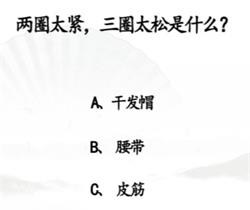 两圈太紧，三圈太松是什么？

A、干发帽

B、腰带

C、皮筋